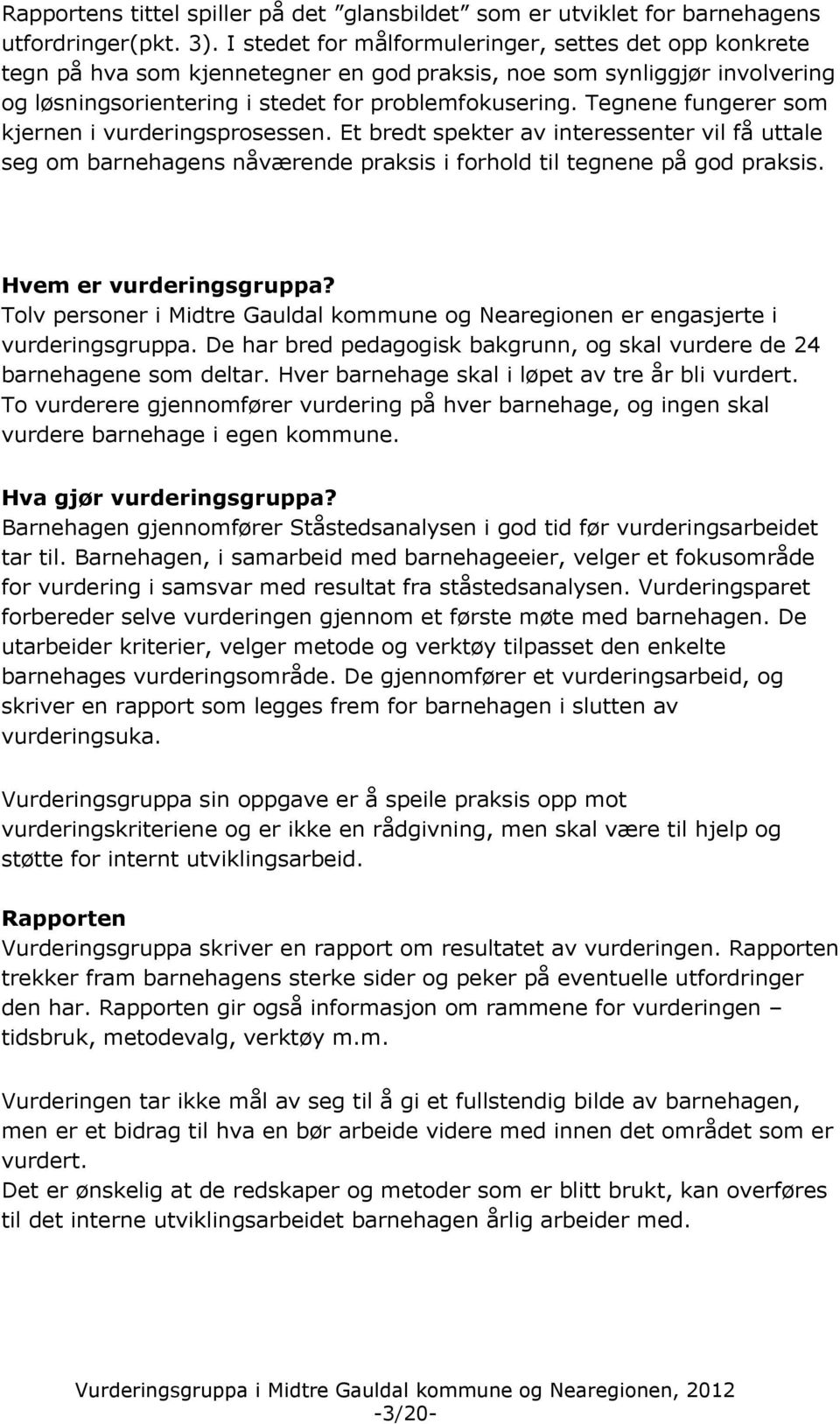 Rapportens tittel spiller på det ”glansbildet” som er utviklet for barnehagens utfordringer(pkt. 3). I stedet for målformuleringer, settes det opp konkrete tegn på hva som kjennetegner en god praksis, noe som synliggjør involvering og løsningsorientering i stedet for problemfokusering. Tegnene fungerer som kjernen i vurderingsprosessen. Et bredt spekter av interessenter vil få uttale seg om barnehagens nåværende praksis i forhold til tegnene på god praksis.

Hvem er vurderingsgruppa?
Tolv personer i Midtre Gauldal kommune og Nearegionen er engasjerte i vurderingsgruppa. De har bred pedagogisk bakgrunn, og skal vurdere de 24 barnehagene som deltar. Hver barnehage skal i løpet av tre år bli vurdert. To vurderere gjennomfører vurdering på hver barnehage, og ingen skal vurdere barnehage i egen kommune.

Hva gjør vurderingsgruppa?
Barnehagen gjennomfører Ståstedsanalysen i god tid før vurderingsarbeidet tar til. Barnehagen, i samarbeid med barnehageeier, velger et fokusområde for vurdering i samsvar med resultat fra ståstedsanalysen. Vurderingsparet forbereder selve vurderingen gjennom et første møte med barnehagen. De utarbeider kriterier, velger metode og verktøy tilpasset den enkelte barnehages vurderingsområde. De gjennomfører et vurderingsarbeid, og skriver en rapport som legges frem for barnehagen i slutten av vurderingsuka.

Vurderingsgruppa sin oppgave er å speile praksis opp mot vurderingskriteriene og er ikke en rådgivning, men skal være til hjelp og støtte for internt utviklingsarbeid.

Rapporten
Vurderingsgruppa skriver en rapport om resultatet av vurderingen. Rapporten trekker fram barnehagens sterke sider og peker på eventuelle utfordringer den har. Rapporten gir også informasjon om rammene for vurderingen – tidsbruk, metodevalg, verktøy m.m.

Vurderingen tar ikke mål av seg til å gi et fullstendig bilde av barnehagen, men er et bidrag til hva en bør arbeide videre med innen det området som er vurdert.
Det er ønskelig at de redskaper og metoder som er blitt brukt, kan overføres til det interne utviklingsarbeidet barnehagen årlig arbeider med.

Vurderingsgruppa i Midtre Gauldal kommune og Nearegionen, 2012
-3/20-